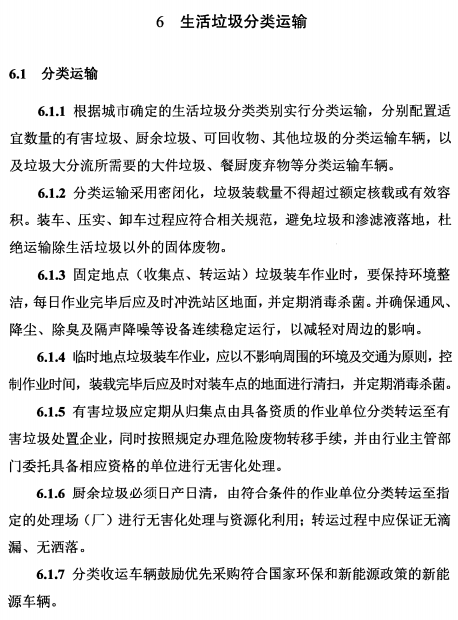 6　生活垃圾分类运输

6.1　分类运输

6.1.1 根据城市确定的生活垃圾分类类别实行分类运输，分别配置适宜数量的有害垃圾、厨余垃圾、可回收物、其他垃圾的分类运输车辆，以及垃圾大分流所需要的大件垃圾、餐厨废弃物等分类运输车辆。

6.1.2 分类运输采用密闭化，垃圾装载量不得超过额定核载或有效容积。装车、压实、卸车过程应符合相关规范，避免垃圾和渗滤液落地，杜绝运输除生活垃圾以外的固体废物。

6.1.3 固定地点（收集点、转运站）垃圾装车作业时，要保持环境整洁，每日作业完毕后应及时冲洗站区地面，并定期消毒杀菌。并确保通风、降尘、除臭及隔声降噪等设备连续稳定运行，以减轻对周边的影响。

6.1.4 临时地点垃圾装车作业，应以不影响周围的环境及交通为原则，控制作业时间，装载完毕后应及时对装车点的地面进行清扫，并定期消毒杀菌。

6.1.5 有害垃圾应定期从归集点由具备资质的作业单位分类转运至有害垃圾处置企业，同时按照规定办理危险废物转移手续，并由行业主管部门委托具备相应资格的单位进行无害化处理。

6.1.6 厨余垃圾必须日产日清，由符合条件的作业单位分类转运至指定的处理场（厂）进行无害化处理与资源化利用；转运过程中应保证无滴漏、无洒落。

6.1.7 分类收运车辆鼓励优先采购符合国家环保和新能源政策的新能源车辆。